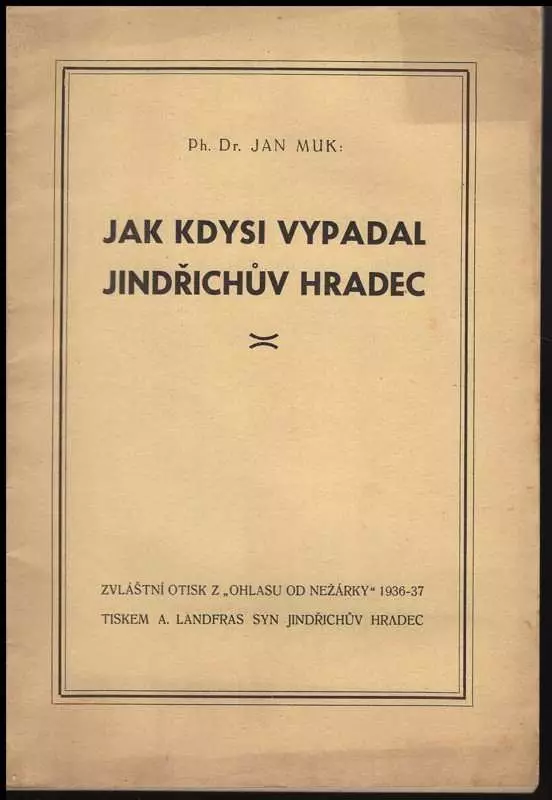 Ph. Dr. JAN MUK:

JAK KDYSI VYPADAL JINDŘICHŮV HRADEC

ZVLÁŠTNÍ OTISK Z „OHLASU OD NEŽÁRKY“ 1936-37
TISKEM A. LANDFRAS SYN JINDŘICHŮV HRADEC